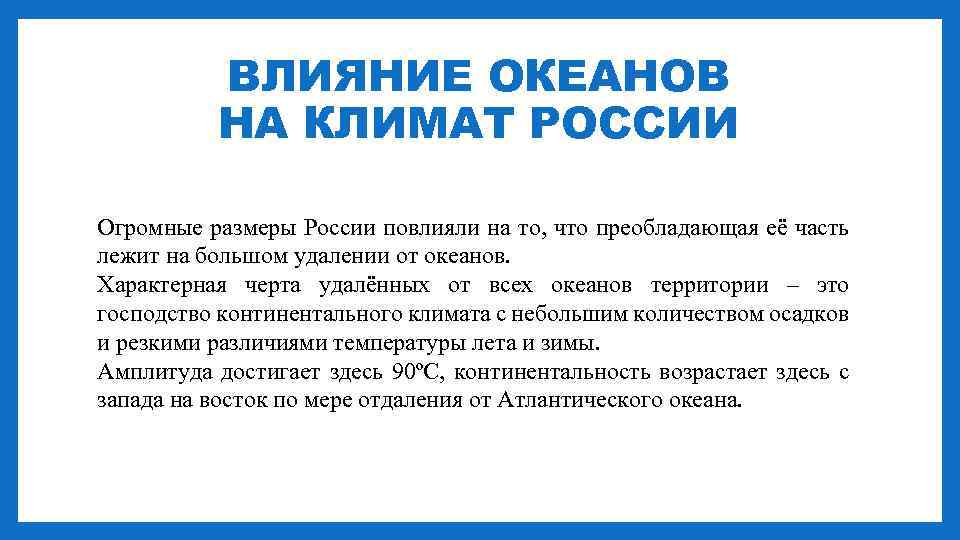 ВЛИЯНИЕ ОКЕАНОВ НА КЛИМАТ РОССИИ

Огромные размеры России повлияли на то, что преобладающая её часть лежит на большом удалении от океанов.
Характерная черта удалённых от всех океанов территории – это господство континентального климата с небольшим количеством осадков и резкими различиями температуры лета и зимы.
Амплитуда достигает здесь 90ºС, континентальность возрастает здесь с запада на восток по мере отдаления от Атлантического океана.